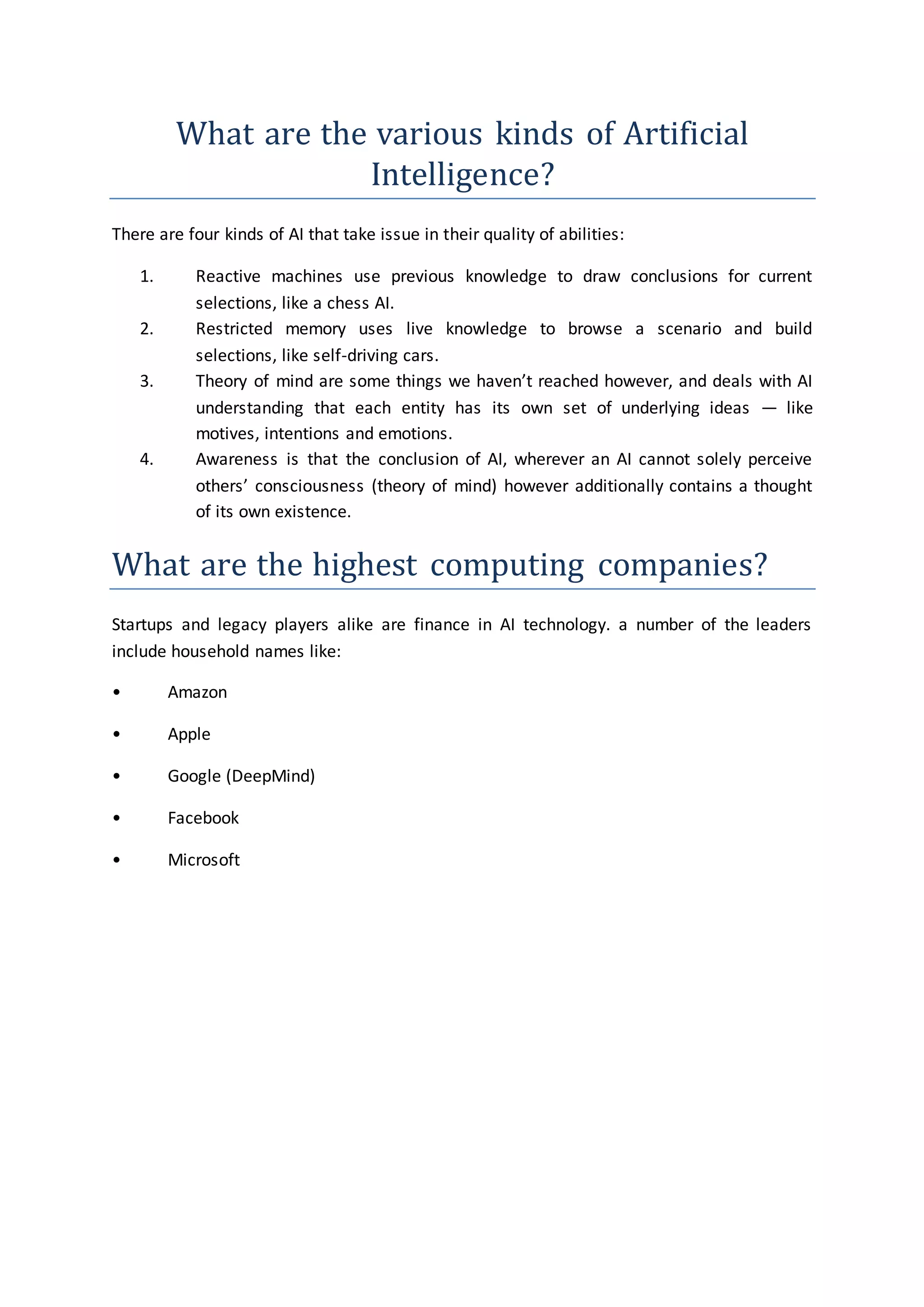 What are the various kinds of Artificial Intelligence?

There are four kinds of AI that take issue in their quality of abilities:

1. Reactive machines use previous knowledge to draw conclusions for current selections, like a chess AI.
2. Restricted memory uses live knowledge to browse a scenario and build selections, like self-driving cars.
3. Theory of mind are some things we haven’t reached however, and deals with AI understanding that each entity has its own set of underlying ideas — like motives, intentions and emotions.
4. Awareness is that the conclusion of AI, wherever an AI cannot solely perceive others’ consciousness (theory of mind) however additionally contains a thought of its own existence.

What are the highest computing companies?

Startups and legacy players alike are finance in AI technology. a number of the leaders include household names like:

• Amazon
• Apple
• Google (DeepMind)
• Facebook
• Microsoft